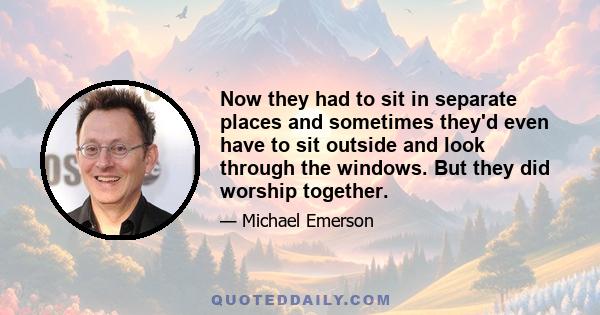 Now they had to sit in separate places and sometimes they'd even have to sit outside and look through the windows. But they did worship together.

— Michael Emerson

QUOTEDDAILY.COM